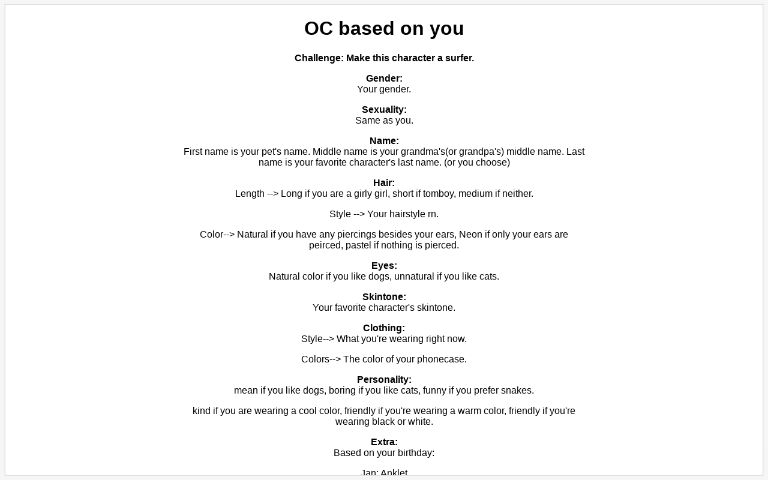 OC based on you

Challenge: Make this character a surfer.

Gender:
Your gender.

Sexuality:
Same as you.

Name:
First name is your pet's name. Middle name is your grandma's(or grandpa's) middle name. Last name is your favorite character's last name. (or you choose)

Hair:
Length --> Long if you are a girly girl, short if tomboy, medium if neither.

Style --> Your hairstyle rn.

Color--> Natural if you have any piercings besides your ears, Neon if only your ears are pierced, pastel if nothing is pierced.

Eyes:
Natural color if you like dogs, unnatural if you like cats.

Skintone:
Your favorite character's skintone.

Clothing:
Style--> What you're wearing right now.

Colors--> The color of your phonecase.

Personality:
mean if you like dogs, boring if you like cats, funny if you prefer snakes.

kind if you are wearing a cool color, friendly if you're wearing a warm color, friendly if you're wearing black or white.

Extra:
Based on your birthday:

Jan: Anklet